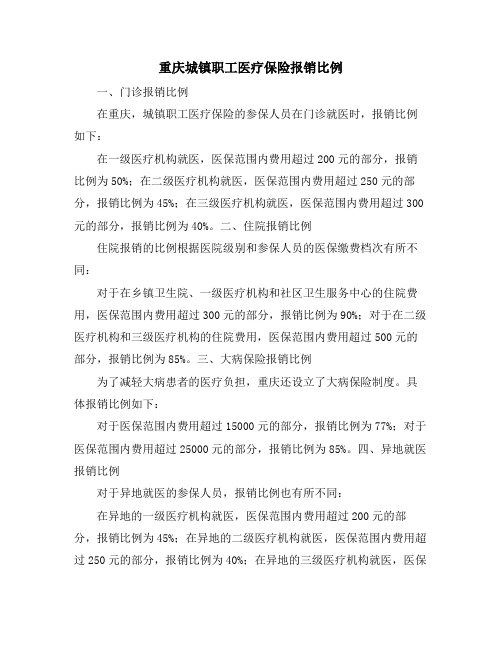 重庆城镇职工医疗保险报销比例

一、门诊报销比例

在重庆，城镇职工医疗保险的参保人员在门诊就医时，报销比例如下：

在一级医疗机构就医，医保范围内费用超过 200 元的部分，报销比例为 50%；在二级医疗机构就医，医保范围内费用超过 250 元的部分，报销比例为 45%；在三级医疗机构就医，医保范围内费用超过 300 元的部分，报销比例为 40%。二、住院报销比例

住院报销的比例根据医院级别和参保人员的医保缴费档次有所不同：

对于在乡镇卫生院、一级医疗机构和社区卫生服务中心的住院费用，医保范围内费用超过 300 元的部分，报销比例为 90%；对于在二级医疗机构和三级医疗机构的住院费用，医保范围内费用超过 500 元的部分，报销比例为 85%。三、大病保险报销比例

为了减轻大病患者的医疗负担，重庆还设立了大病保险制度。具体报销比例如下：

对于医保范围内费用超过 15000 元的部分，报销比例为 77%；对于医保范围内费用超过 25000 元的部分，报销比例为 85%。四、异地就医报销比例

对于异地就医的参保人员，报销比例也有所不同：

在异地的一级医疗机构就医，医保范围内费用超过 200 元的部分，报销比例为 45%；在异地的二级医疗机构就医，医保范围内费用超过 250 元的部分，报销比例为 40%；在异地的三级医疗机构就医，医保